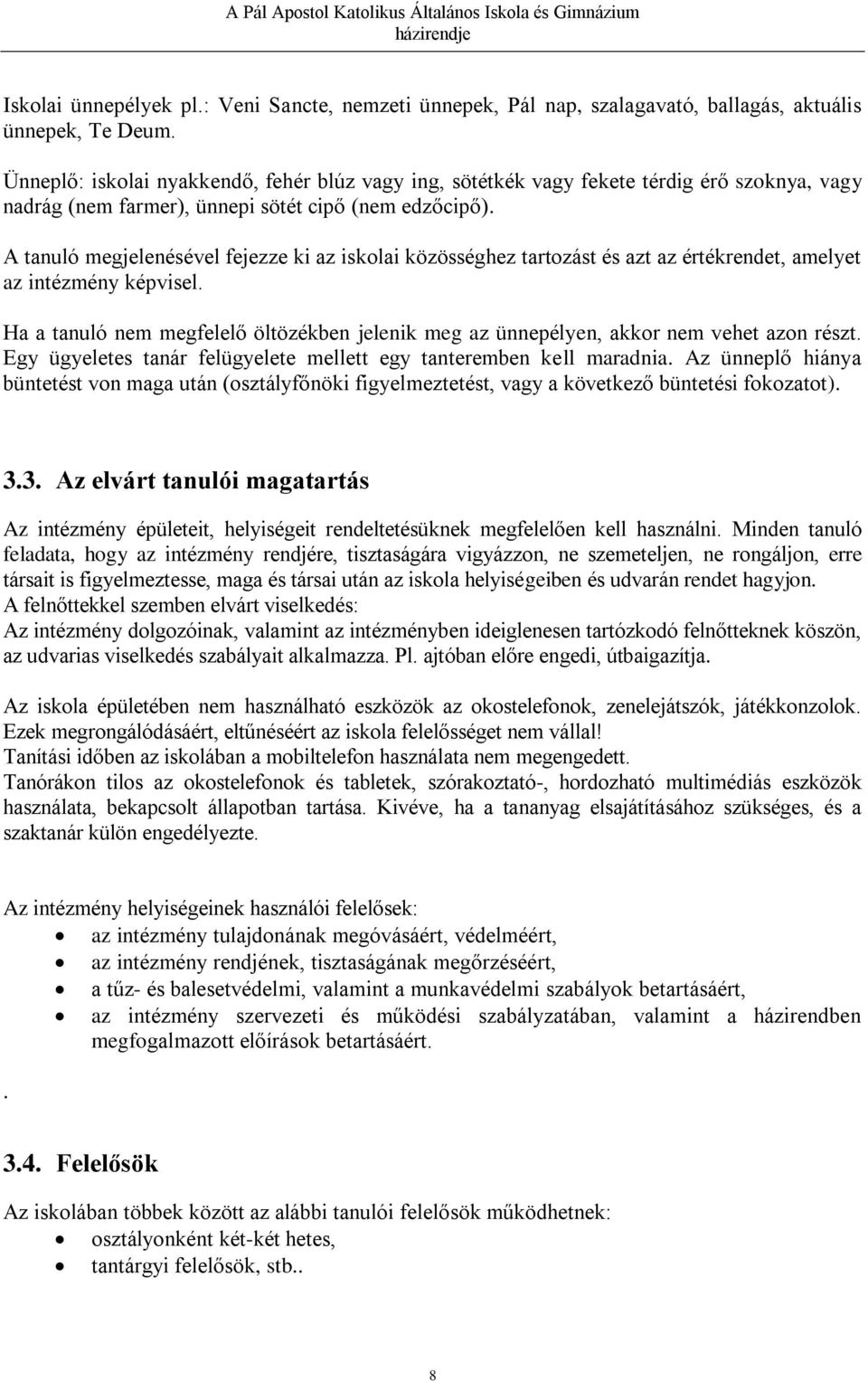 A Pál Apostol Katolikus Általános Iskola és Gimnázium
házirendje

Iskolai ünnepélyek pl.: Veni Sancte, nemzeti ünnepek, Pál nap, szalagavató, ballagás, aktuális ünnepek, Te Deum.

Ünneplő: iskolai nyakkendő, fehér blúz vagy ing, sötétkék vagy fekete térdig érő szoknya, vagy nadrág (nem farmer), ünnepi sötét cipő (nem edzőcipő).

A tanuló megjelenésével fejezze ki az iskolai közösséghez tartozást és azt az értékrendet, amelyet az intézmény képvisel.

Ha a tanuló nem megfelelő öltözékben jelenik meg az ünnepélyen, akkor nem vehet azon részt. Egy ügyeletes tanár felügyelete mellett egy tanteremben kell maradnia. Az ünneplő hiánya büntetést von maga után (osztályfőnöki figyelmeztetést, vagy a következő büntetési fokozatot).

3.3. Az elvárt tanulói magatartás

Az intézmény épületeit, helyiségeit rendeltetésüknek megfelelően kell használni. Minden tanuló feladata, hogy az intézmény rendjére, tisztaságára vigyázzon, ne szemeteljen, ne rongáljon, erre társait is figyelmeztesse, maga és társai után az iskola helyiségeiben és udvarán rendet hagyjon.
A felnőttekkel szemben elvárt viselkedés:
Az intézmény dolgozóinak, valamint az intézményben ideiglenesen tartózkodó felnőtteknek köszön, az udvarias viselkedés szabályait alkalmazza. Pl. ajtóban előre engedi, útbaigazítja.

Az iskola épületében nem használható eszközök az okostelefonok, zenelejátszók, játékkonzolok. Ezek megrongálódásáért, eltűnéséért az iskola felelősséget nem vállal!
Tanítási időben az iskolában a mobiltelefon használata nem megengedett.
Tanórákon tilos az okostelefonok és tabletek, szórakoztató-, hordozható multimédiás eszközök használata, bekapcsolt állapotban tartása. Kivéve, ha a tananyag elsajátításához szükséges, és a szaktanár külön engedélyezte.

Az intézmény helyiségeinek használói felelősek:
• az intézmény tulajdonának megóvásáért, védelméért,
• az intézmény rendjének, tisztaságának megőrzéséért,
• a tűz- és balesetvédelmi, valamint a munkavédelmi szabályok betartásáért,
• az intézmény szervezeti és működési szabályzatában, valamint a házirendben megfogalmazott előírások betartásáért.

.

3.4. Felelősök

Az iskolában többek között az alábbi tanulói felelősök működhetnek:
• osztályonként két-két hetes,
• tantárgyi felelősök, stb..

8